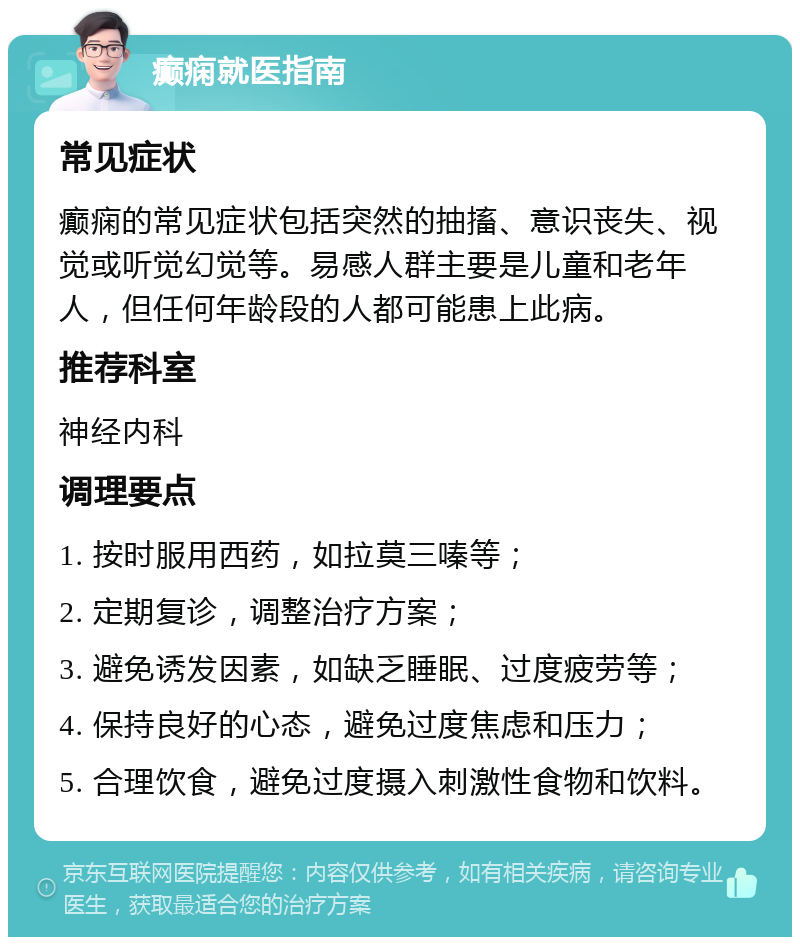 癫痫就医指南

常见症状

癫痫的常见症状包括突然的抽搐、意识丧失、视觉或听觉幻觉等。易感人群主要是儿童和老年人，但任何年龄段的人都可能患上此病。

推荐科室

神经内科

调理要点

1. 按时服用西药，如拉莫三嗪等；

2. 定期复诊，调整治疗方案；

3. 避免诱发因素，如缺乏睡眠、过度疲劳等；

4. 保持良好的心态，避免过度焦虑和压力；

5. 合理饮食，避免过度摄入刺激性食物和饮料。

京东互联网医院提醒您：内容仅供参考，如有相关疾病，请咨询专业医生，获取最适合您的治疗方案